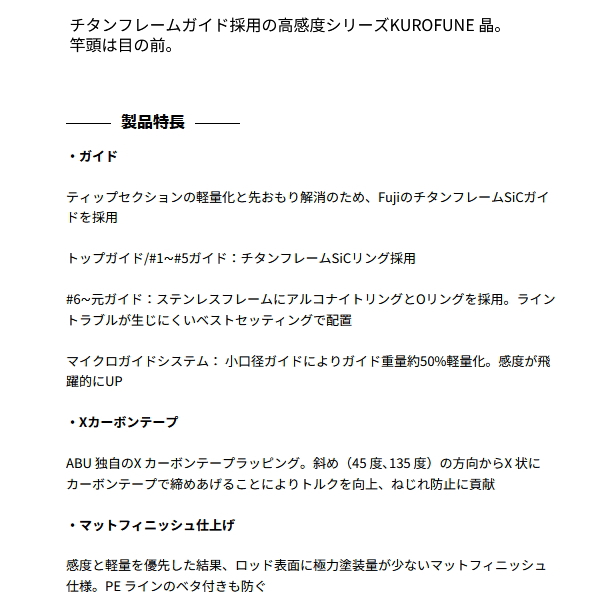 チタンフレームガイド採用の高感度シリーズKUROFUNE 晶。
竿頭は目の前。

製品特長

・ガイド

ティップセクションの軽量化と先おもり解消のため、FujiのチタンフレームSiCガイドを採用

トップガイド/#1~#5ガイド：チタンフレームSiCリング採用

#6~元ガイド：ステンレスフレームにアルコナイトリングとOリングを採用。ライントラブルが生じにくいベストセッティングで配置

マイクロガイドシステム： 小口径ガイドによりガイド重量約50%軽量化。感度が飛躍的にUP

・Xカーボンテープ

ABU 独自のX カーボンテープラッピング。斜め（45 度､135 度）の方向からX 状にカーボンテープで締めあげることによりトルクを向上、ねじれ防止に貢献

・マットフィニッシュ仕上げ

感度と軽量を優先した結果、ロッド表面に極力塗装量が少ないマットフィニッシュ仕様。PE ラインのベタ付きも防ぐ